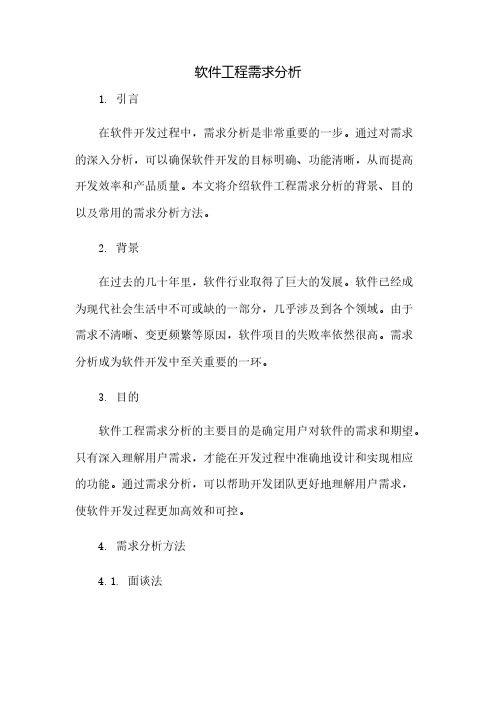 软件工程需求分析

1. 引言

在软件开发过程中，需求分析是非常重要的一步。通过对需求的深入分析，可以确保软件开发的目标明确、功能清晰，从而提高开发效率和产品质量。本文将介绍软件工程需求分析的背景、目的以及常用的需求分析方法。

2. 背景

在过去的几十年里，软件行业取得了巨大的发展。软件已经成为现代社会生活中不可或缺的一部分，几乎涉及到各个领域。由于需求不清晰、变更频繁等原因，软件项目的失败率依然很高。需求分析成为软件开发中至关重要的一环。

3. 目的

软件工程需求分析的主要目的是确定用户对软件的需求和期望。只有深入理解用户需求，才能在开发过程中准确地设计和实现相应的功能。通过需求分析，可以帮助开发团队更好地理解用户需求，使软件开发过程更加高效和可控。

4. 需求分析方法

4.1. 面谈法